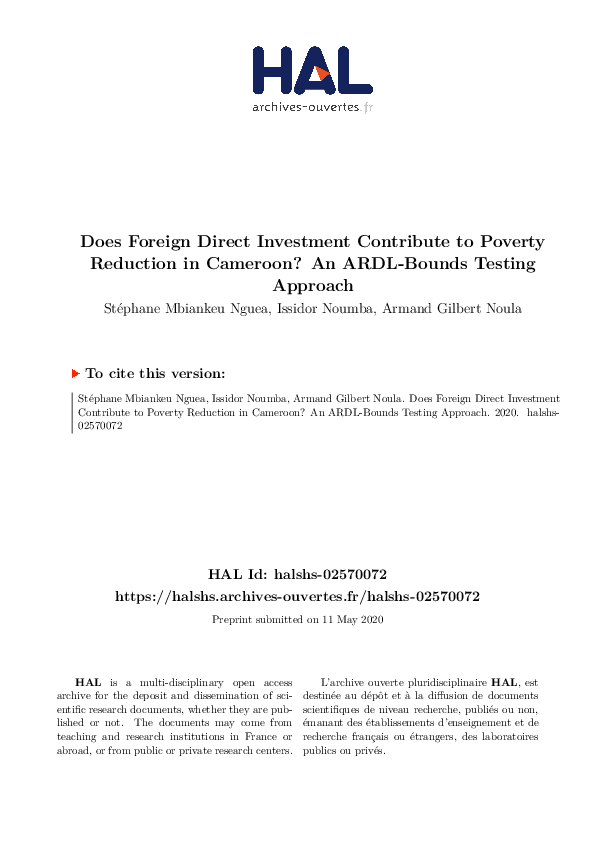 HAL
archives-ouvertes.fr

Does Foreign Direct Investment Contribute to Poverty Reduction in Cameroon? An ARDL-Bounds Testing Approach
Stéphane Mbiankeu Nguea, Issidor Noumba, Armand Gilbert Noula

To cite this version:

Stéphane Mbiankeu Nguea, Issidor Noumba, Armand Gilbert Noula. Does Foreign Direct Investment Contribute to Poverty Reduction in Cameroon? An ARDL-Bounds Testing Approach. 2020. halshs-02570072

HAL Id: halshs-02570072
https://halshs.archives-ouvertes.fr/halshs-02570072
Preprint submitted on 11 May 2020

HAL is a multi-disciplinary open access archive for the deposit and dissemination of scientific research documents, whether they are published or not. The documents may come from teaching and research institutions in France or abroad, or from public or private research centers.

L'archive ouverte pluridisciplinaire HAL, est destinée au dépôt et à la diffusion de documents scientifiques de niveau recherche, publiés ou non, émanant des établissements d'enseignement et de recherche français ou étrangers, des laboratoires publics ou privés.